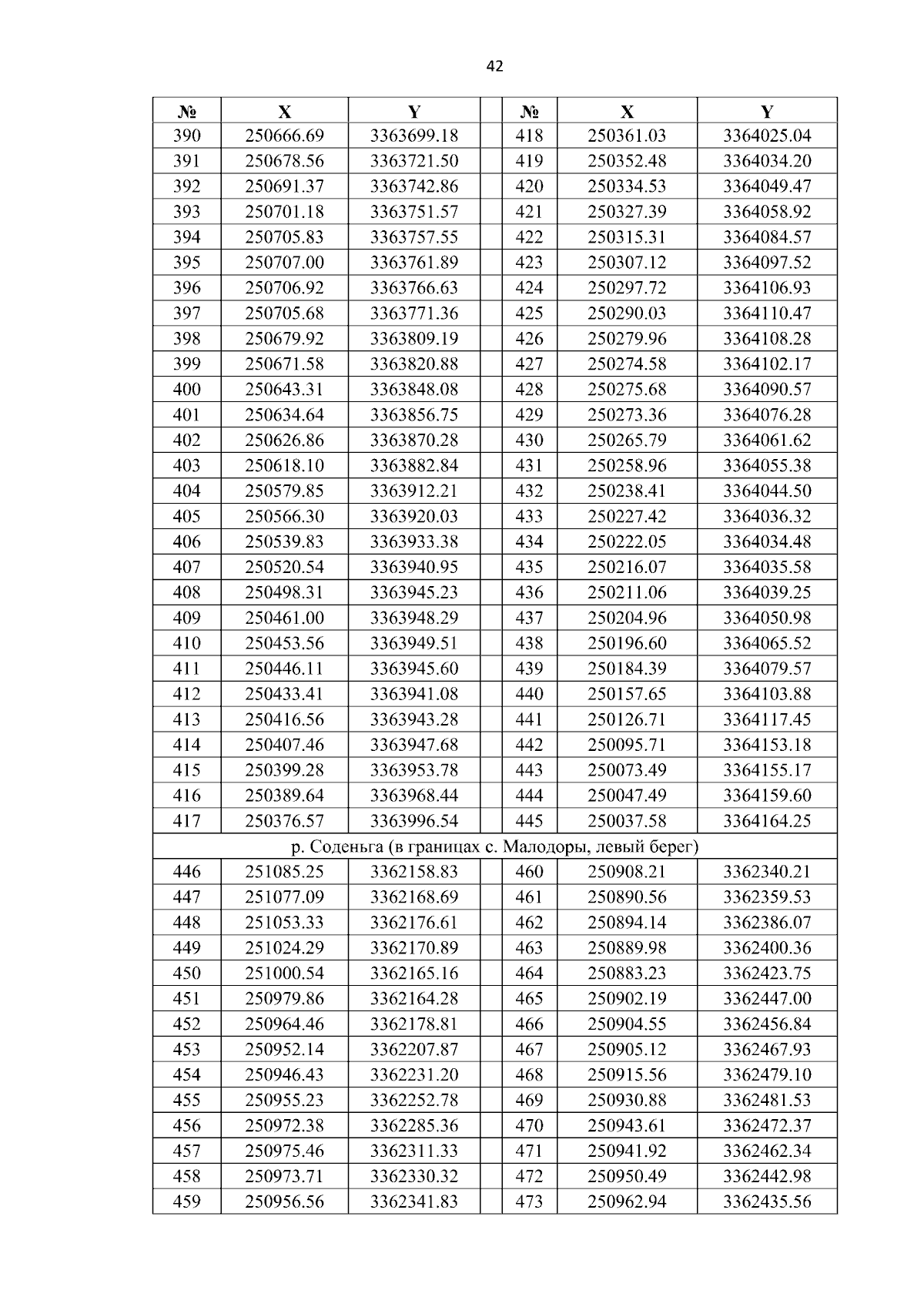 42

| № | X | Y | | № | X | Y |
|---|---|---|---|---|---|---|
| 390 | 250666.69 | 3363699.18 | | 418 | 250361.03 | 3364025.04 |
| 391 | 250678.56 | 3363721.50 | | 419 | 250352.48 | 3364034.20 |
| 392 | 250691.37 | 3363742.86 | | 420 | 250334.53 | 3364049.47 |
| 393 | 250701.18 | 3363751.57 | | 421 | 250327.39 | 3364058.92 |
| 394 | 250705.83 | 3363757.55 | | 422 | 250315.31 | 3364084.57 |
| 395 | 250707.00 | 3363761.89 | | 423 | 250307.12 | 3364097.52 |
| 396 | 250706.92 | 3363766.63 | | 424 | 250297.72 | 3364106.93 |
| 397 | 250705.68 | 3363771.36 | | 425 | 250290.03 | 3364110.47 |
| 398 | 250679.92 | 3363809.19 | | 426 | 250279.96 | 3364108.28 |
| 399 | 250671.58 | 3363820.88 | | 427 | 250274.58 | 3364102.17 |
| 400 | 250643.31 | 3363848.08 | | 428 | 250275.68 | 3364090.57 |
| 401 | 250634.64 | 3363856.75 | | 429 | 250273.36 | 3364076.28 |
| 402 | 250626.86 | 3363870.28 | | 430 | 250265.79 | 3364061.62 |
| 403 | 250618.10 | 3363882.84 | | 431 | 250258.96 | 3364055.38 |
| 404 | 250579.85 | 3363912.21 | | 432 | 250238.41 | 3364044.50 |
| 405 | 250566.30 | 3363920.03 | | 433 | 250227.42 | 3364036.32 |
| 406 | 250539.83 | 3363933.38 | | 434 | 250222.05 | 3364034.48 |
| 407 | 250520.54 | 3363940.95 | | 435 | 250216.07 | 3364035.58 |
| 408 | 250498.31 | 3363945.23 | | 436 | 250211.06 | 3364039.25 |
| 409 | 250461.00 | 3363948.29 | | 437 | 250204.96 | 3364050.98 |
| 410 | 250453.56 | 3363949.51 | | 438 | 250196.60 | 3364065.52 |
| 411 | 250446.11 | 3363945.60 | | 439 | 250184.39 | 3364079.57 |
| 412 | 250433.41 | 3363941.08 | | 440 | 250157.65 | 3364103.88 |
| 413 | 250416.56 | 3363943.28 | | 441 | 250126.71 | 3364117.45 |
| 414 | 250407.46 | 3363947.68 | | 442 | 250095.71 | 3364153.18 |
| 415 | 250399.28 | 3363953.78 | | 443 | 250073.49 | 3364155.17 |
| 416 | 250389.64 | 3363968.44 | | 444 | 250047.49 | 3364159.60 |
| 417 | 250376.57 | 3363996.54 | | 445 | 250037.58 | 3364164.25 |
| р. Соденьга (в границах с. Малодоры, левый берег) | | | | | | |
| 446 | 251085.25 | 3362158.83 | | 460 | 250908.21 | 3362340.21 |
| 447 | 251077.09 | 3362168.69 | | 461 | 250890.56 | 3362359.53 |
| 448 | 251053.33 | 3362176.61 | | 462 | 250894.14 | 3362386.07 |
| 449 | 251024.29 | 3362170.89 | | 463 | 250889.98 | 3362400.36 |
| 450 | 251000.54 | 3362165.16 | | 464 | 250883.23 | 3362423.75 |
| 451 | 250979.86 | 3362164.28 | | 465 | 250902.19 | 3362447.00 |
| 452 | 250964.46 | 3362178.81 | | 466 | 250904.55 | 3362456.84 |
| 453 | 250952.14 | 3362207.87 | | 467 | 250905.12 | 3362467.93 |
| 454 | 250946.43 | 3362231.20 | | 468 | 250915.56 | 3362479.10 |
| 455 | 250955.23 | 3362252.78 | | 469 | 250930.88 | 3362481.53 |
| 456 | 250972.38 | 3362285.36 | | 470 | 250943.61 | 3362472.37 |
| 457 | 250975.46 | 3362311.33 | | 471 | 250941.92 | 3362462.34 |
| 458 | 250973.71 | 3362330.32 | | 472 | 250950.49 | 3362442.98 |
| 459 | 250956.56 | 3362341.83 | | 473 | 250962.94 | 3362435.56 |